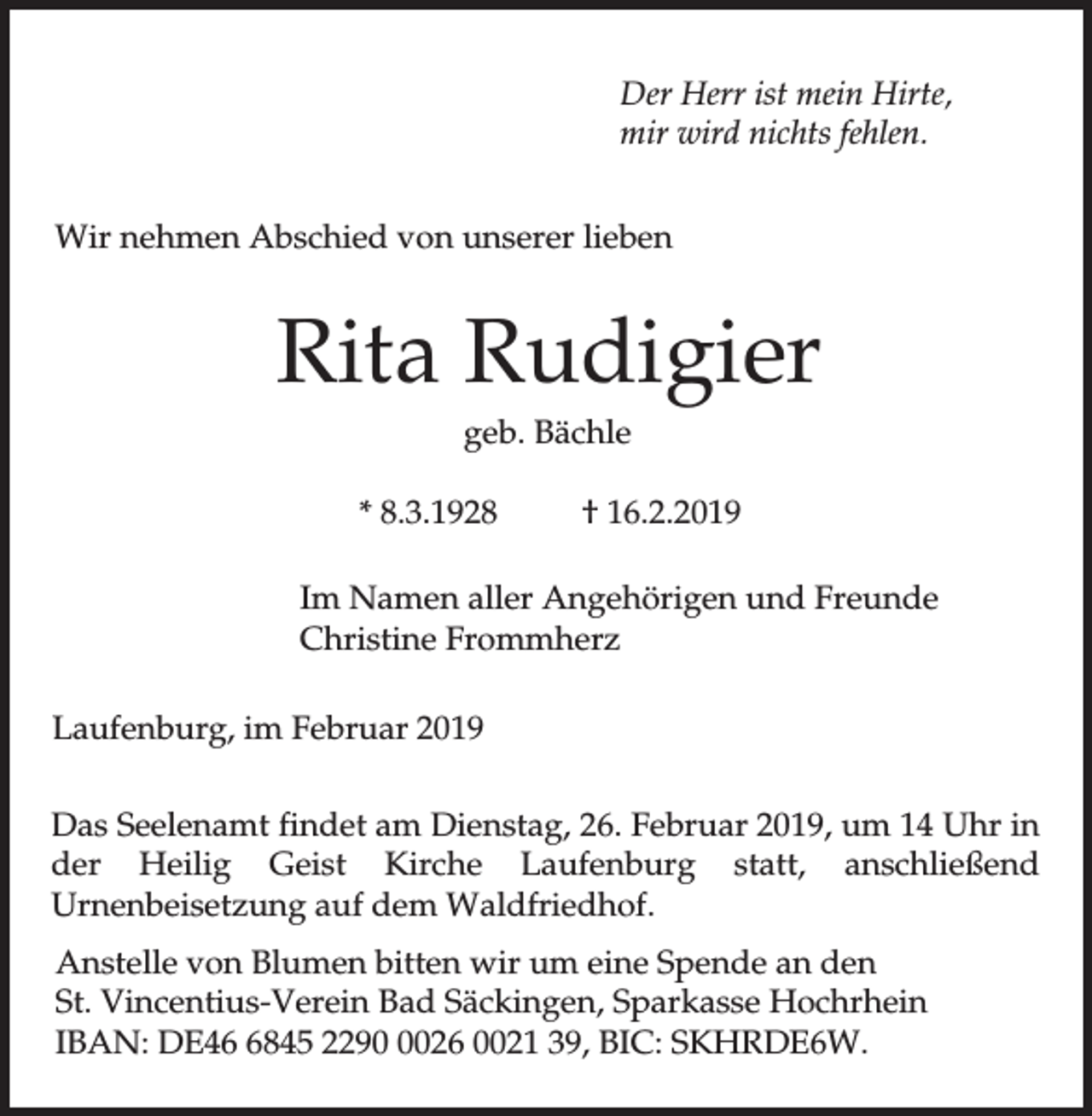 Der Herr ist mein Hirte,
mir wird nichts fehlen.

Wir nehmen Abschied von unserer lieben

Rita Rudigier

geb. Bächle

* 8.3.1928 † 16.2.2019

Im Namen aller Angehörigen und Freunde
Christine Frommherz

Laufenburg, im Februar 2019

Das Seelenamt findet am Dienstag, 26. Februar 2019, um 14 Uhr in der Heilig Geist Kirche Laufenburg statt, anschließend Urnenbeisetzung auf dem Waldfriedhof.

Anstelle von Blumen bitten wir um eine Spende an den St. Vincentius-Verein Bad Säckingen, Sparkasse Hochrhein IBAN: DE46 6845 2290 0026 0021 39, BIC: SKHRDE6W.